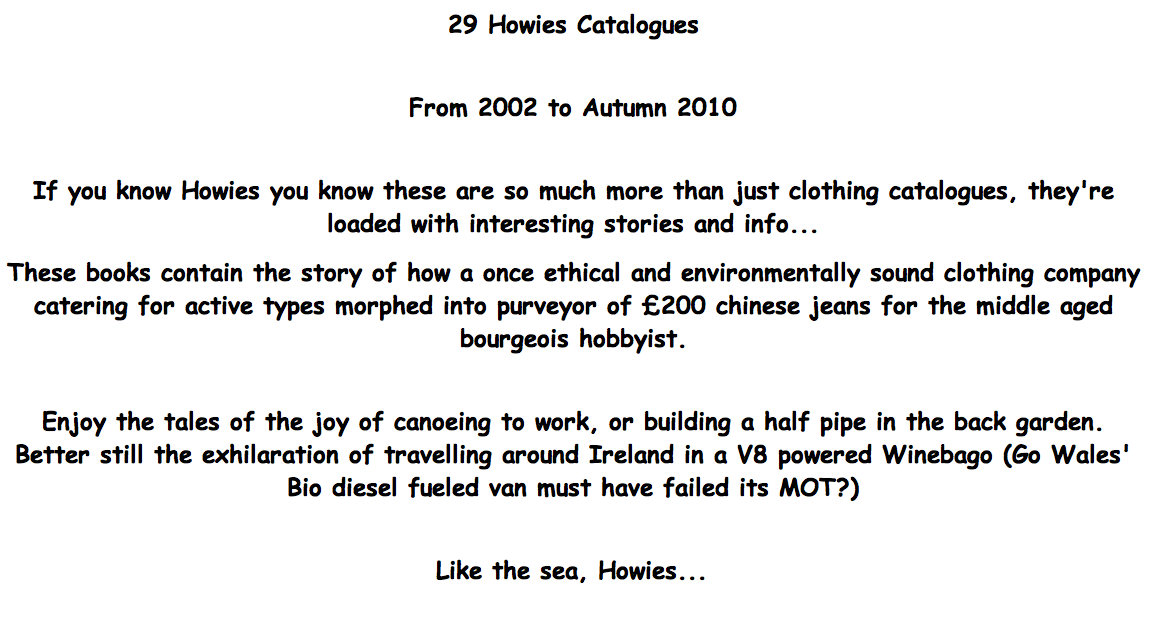 29 Howies Catalogues

From 2002 to Autumn 2010

If you know Howies you know these are so much more than just clothing catalogues, they're loaded with interesting stories and info...

These books contain the story of how a once ethical and environmentally sound clothing company catering for active types morphed into purveyor of £200 chinese jeans for the middle aged bourgeois hobbyist.

Enjoy the tales of the joy of canoeing to work, or building a half pipe in the back garden. Better still the exhilaration of travelling around Ireland in a V8 powered Winebago (Go Wales' Bio diesel fueled van must have failed its MOT?)

Like the sea, Howies...